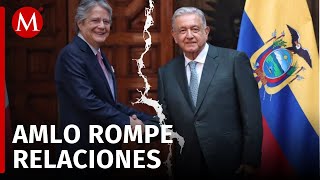 M

AMLO ROMPE RELACIONES